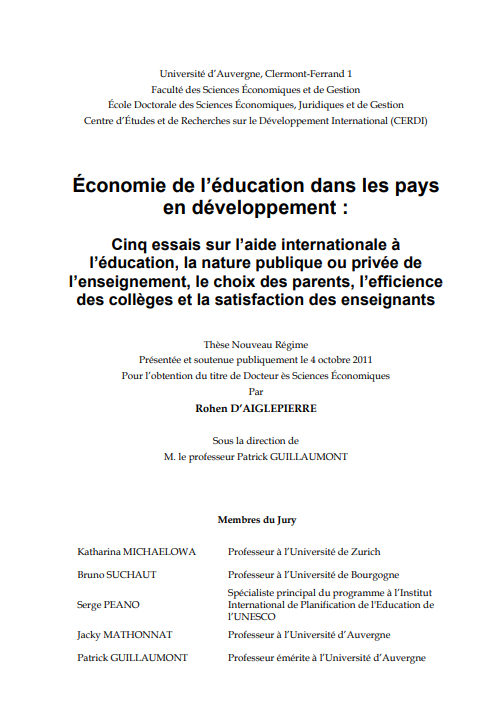 Université d'Auvergne, Clermont-Ferrand 1
Faculté des Sciences Économiques et de Gestion
École Doctorale des Sciences Économiques, Juridiques et de Gestion
Centre d'Études et de Recherches sur le Développement International (CERDI)

Économie de l'éducation dans les pays en développement :

Cinq essais sur l'aide internationale à l'éducation, la nature publique ou privée de l'enseignement, le choix des parents, l'efficience des collèges et la satisfaction des enseignants

Thèse Nouveau Régime
Présentée et soutenue publiquement le 4 octobre 2011
Pour l'obtention du titre de Docteur ès Sciences Économiques
Par
Rohen D'AIGLEPIERRE

Sous la direction de
M. le professeur Patrick GUILLAUMONT

Membres du Jury

| | |
|---|---|
| Katharina MICHAELOWA | Professeur à l'Université de Zurich |
| Bruno SUCHAUT | Professeur à l'Université de Bourgogne |
| Serge PEANO | Spécialiste principal du programme à l'Institut International de Planification de l'Education de l'UNESCO |
| Jacky MATHONNAT | Professeur à l'Université d'Auvergne |
| Patrick GUILLAUMONT | Professeur émérite à l'Université d'Auvergne |